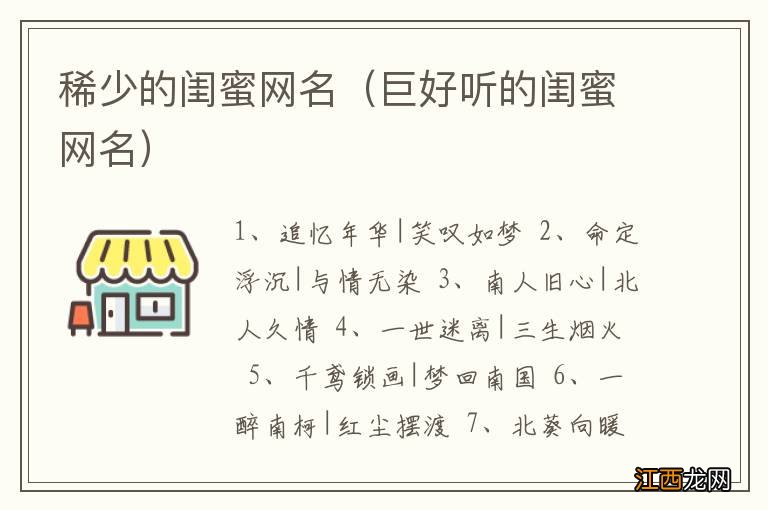 稀少的闺蜜网名（巨好听的闺蜜网名）

1、追忆年华|笑叹如梦 2、命定浮沉|与情无染 3、南人旧心|北人久情 4、一世迷离|三生烟火 5、千鸢锁画|梦回南国 6、一醉南柯|红尘摆渡 7、北葵向暖

江西龙网